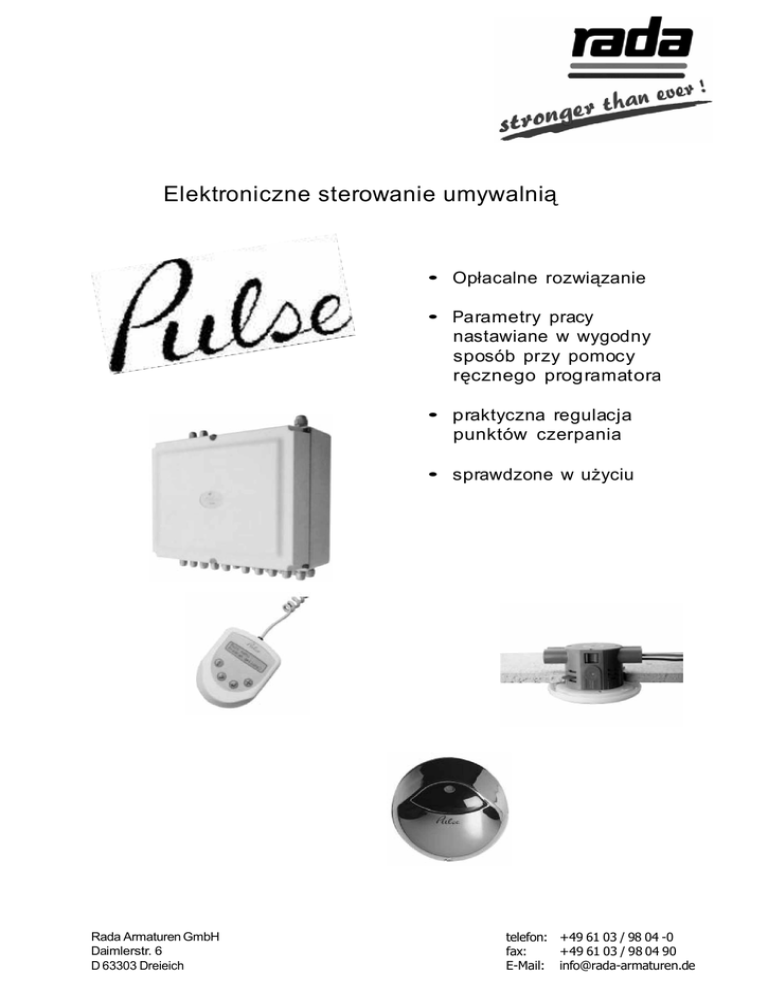 rada

stronger than ever !

Elektroniczne sterowanie umywalnią

Pulse

- Opłacalne rozwiązanie

- Parametry pracy nastawiane w wygodny sposób przy pomocy ręcznego programatora

- praktyczna regulacja punktów czerpania

- sprawdzone w użyciu

Pulse

Rada Armaturen GmbH
Daimlerstr. 6
D 63303 Dreieich

telefon: +49 61 03 / 98 04 -0
fax: +49 61 03 / 98 04 90
E-Mail: info@rada-armaturen.de